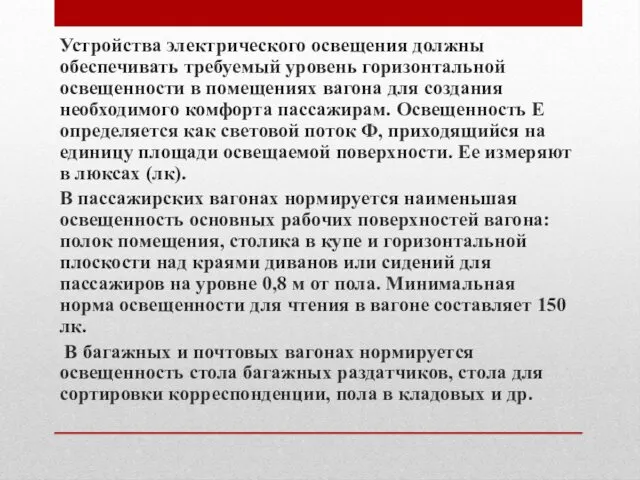 Устройства электрического освещения должны обеспечивать требуемый уровень горизонтальной освещенности в помещениях вагона для создания необходимого комфорта пассажирам. Освещенность Е определяется как световой поток Ф, приходящийся на единицу площади освещаемой поверхности. Ее измеряют в люксах (лк).

В пассажирских вагонах нормируется наименьшая освещенность основных рабочих поверхностей вагона: полок помещения, столика в купе и горизонтальной плоскости над краями диванов или сидений для пассажиров на уровне 0,8 м от пола. Минимальная норма освещенности для чтения в вагоне составляет 150 лк.

В багажных и почтовых вагонах нормируется освещенность стола багажных раздатчиков, стола для сортировки корреспонденции, пола в кладовых и др.